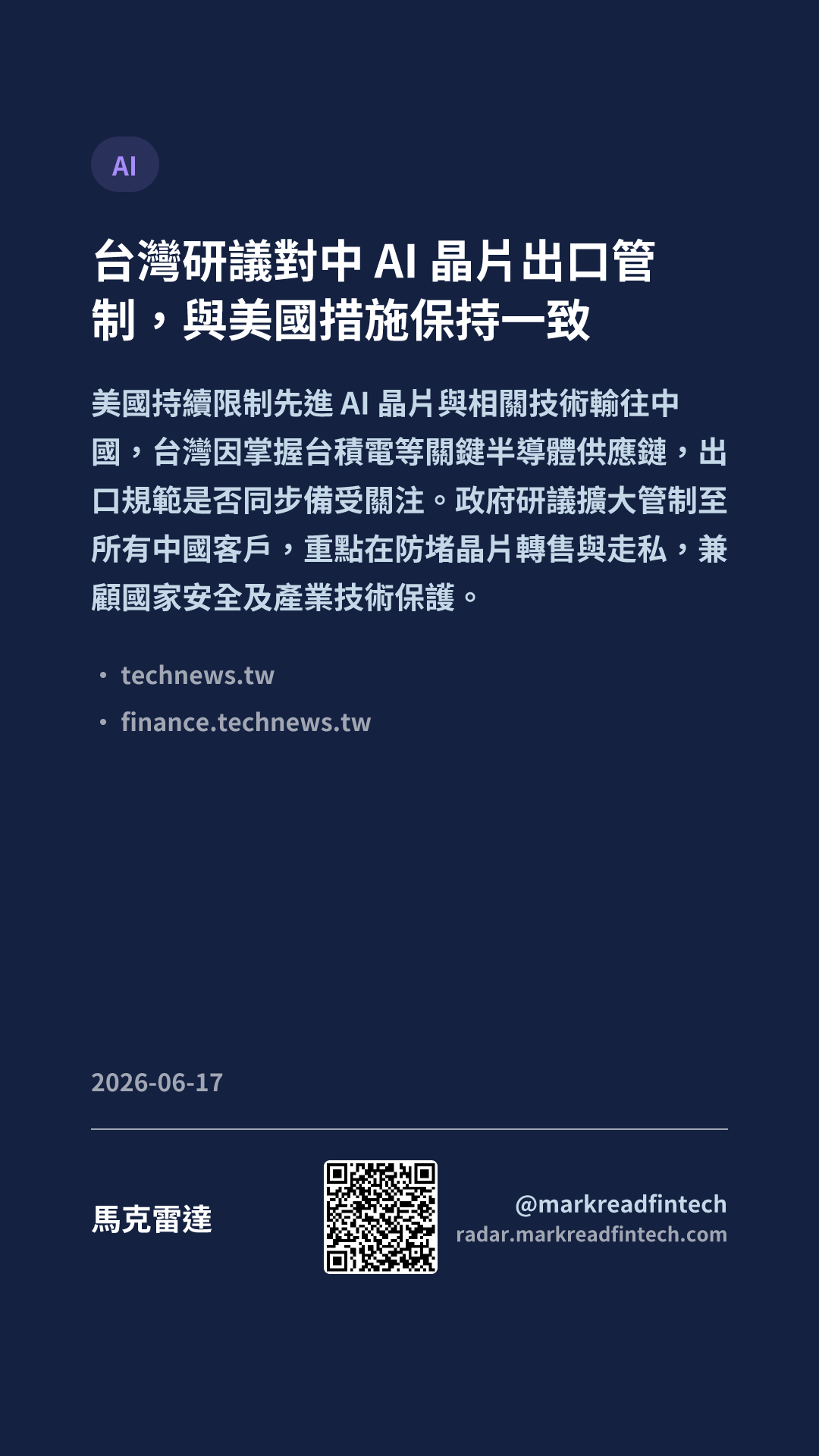 AI

台灣研議對中AI晶片出口管制，與美國措施保持一致

美國持續限制先進AI晶片與相關技術輸往中國，台灣因掌握台積電等關鍵半導體供應鏈，出口規範是否同步備受關注。政府研議擴大管制至所有中國客戶，重點在防堵晶片轉售與走私，兼顧國家安全及產業技術保護。

• technews.tw
• finance.technews.tw

2026-06-17

馬克雷達

@markreadfintech
radar.markreadfintech.com